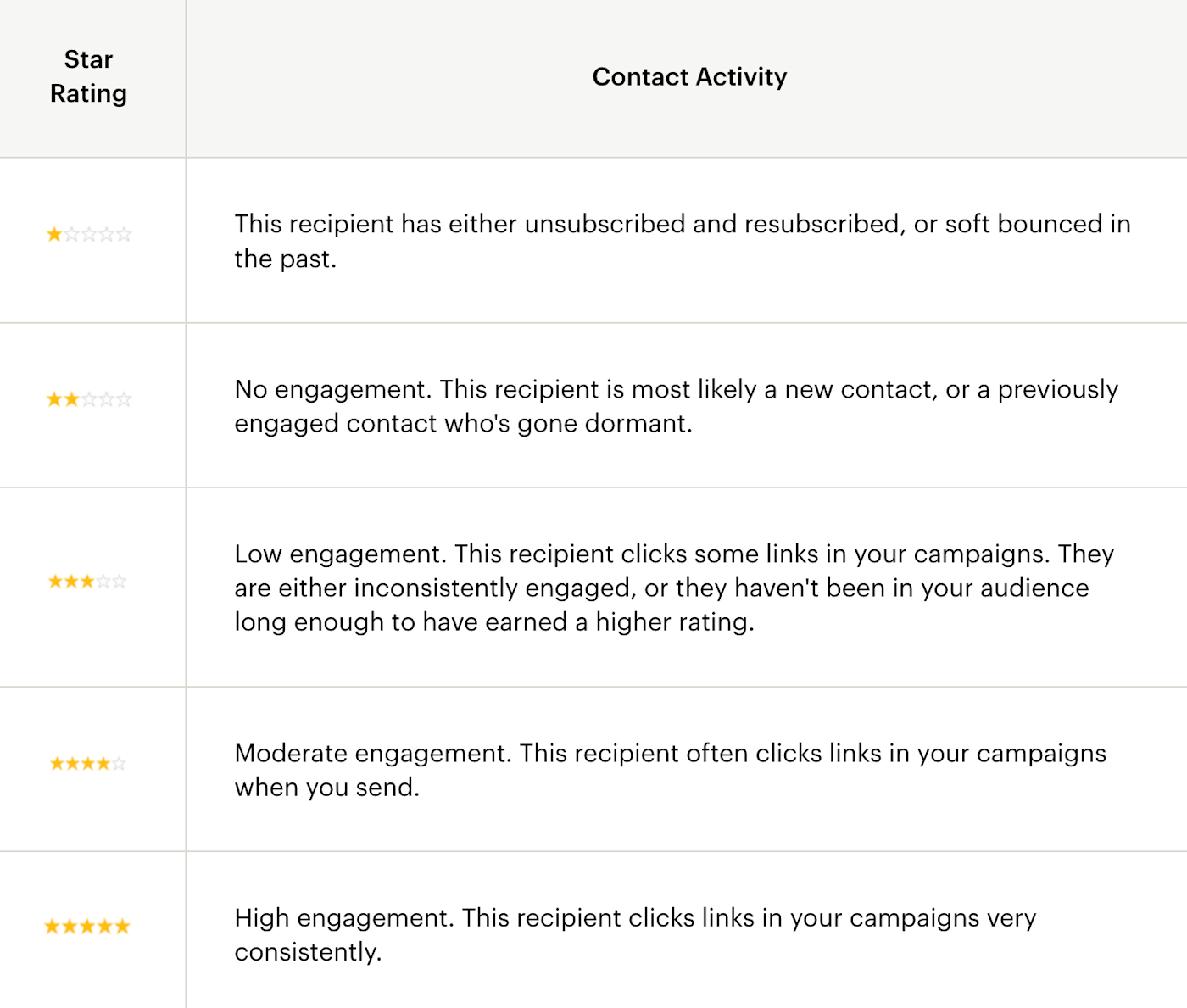 | Star Rating | Contact Activity |
|---|---|
| ★☆☆☆☆ | This recipient has either unsubscribed and resubscribed, or soft bounced in the past. |
| ★★☆☆☆ | No engagement. This recipient is most likely a new contact, or a previously engaged contact who's gone dormant. |
| ★★★☆☆ | Low engagement. This recipient clicks some links in your campaigns. They are either inconsistently engaged, or they haven't been in your audience long enough to have earned a higher rating. |
| ★★★★☆ | Moderate engagement. This recipient often clicks links in your campaigns when you send. |
| ★★★★★ | High engagement. This recipient clicks links in your campaigns very consistently. |